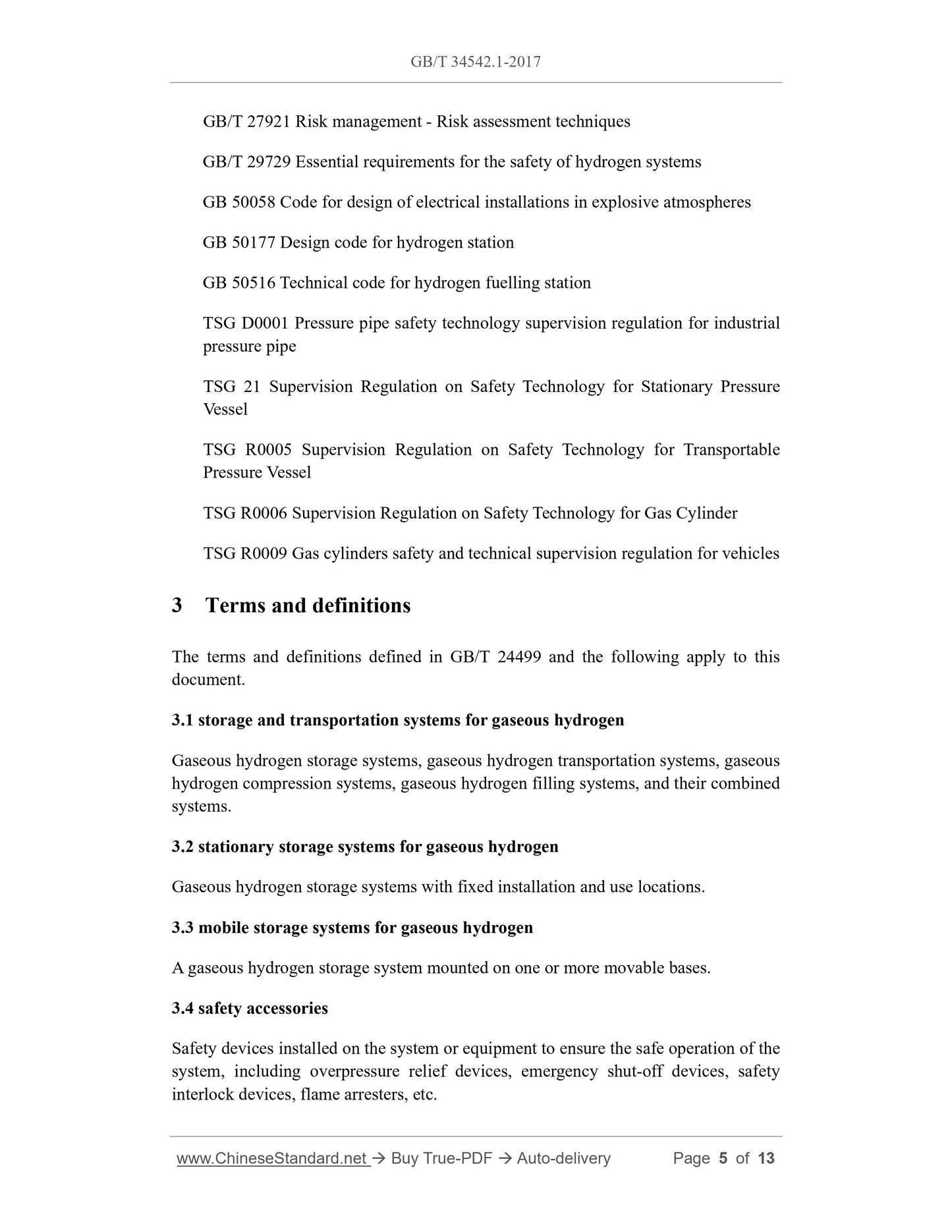 GB/T 34542.1-2017

GB/T 27921 Risk management - Risk assessment techniques

GB/T 29729 Essential requirements for the safety of hydrogen systems

GB 50058 Code for design of electrical installations in explosive atmospheres

GB 50177 Design code for hydrogen station

GB 50516 Technical code for hydrogen fuelling station

TSG D0001 Pressure pipe safety technology supervision regulation for industrial pressure pipe

TSG 21 Supervision Regulation on Safety Technology for Stationary Pressure Vessel

TSG R0005 Supervision Regulation on Safety Technology for Transportable Pressure Vessel

TSG R0006 Supervision Regulation on Safety Technology for Gas Cylinder

TSG R0009 Gas cylinders safety and technical supervision regulation for vehicles

3 Terms and definitions

The terms and definitions defined in GB/T 24499 and the following apply to this document.

3.1 storage and transportation systems for gaseous hydrogen

Gaseous hydrogen storage systems, gaseous hydrogen transportation systems, gaseous hydrogen compression systems, gaseous hydrogen filling systems, and their combined systems.

3.2 stationary storage systems for gaseous hydrogen

Gaseous hydrogen storage systems with fixed installation and use locations.

3.3 mobile storage systems for gaseous hydrogen

A gaseous hydrogen storage system mounted on one or more movable bases.

3.4 safety accessories

Safety devices installed on the system or equipment to ensure the safe operation of the system, including overpressure relief devices, emergency shut-off devices, safety interlock devices, flame arresters, etc.

www.ChineseStandard.net → Buy True-PDF → Auto-delivery Page 5 of 13